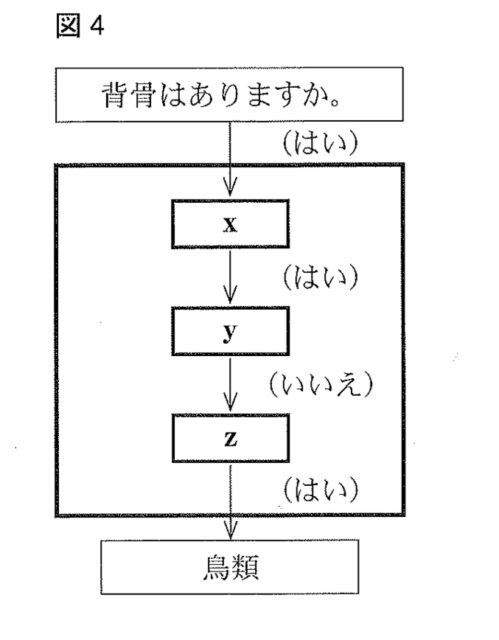 図 4

背骨はありますか。

(はい)

x

(はい)

y

(いいえ)

z

(はい)

鳥類